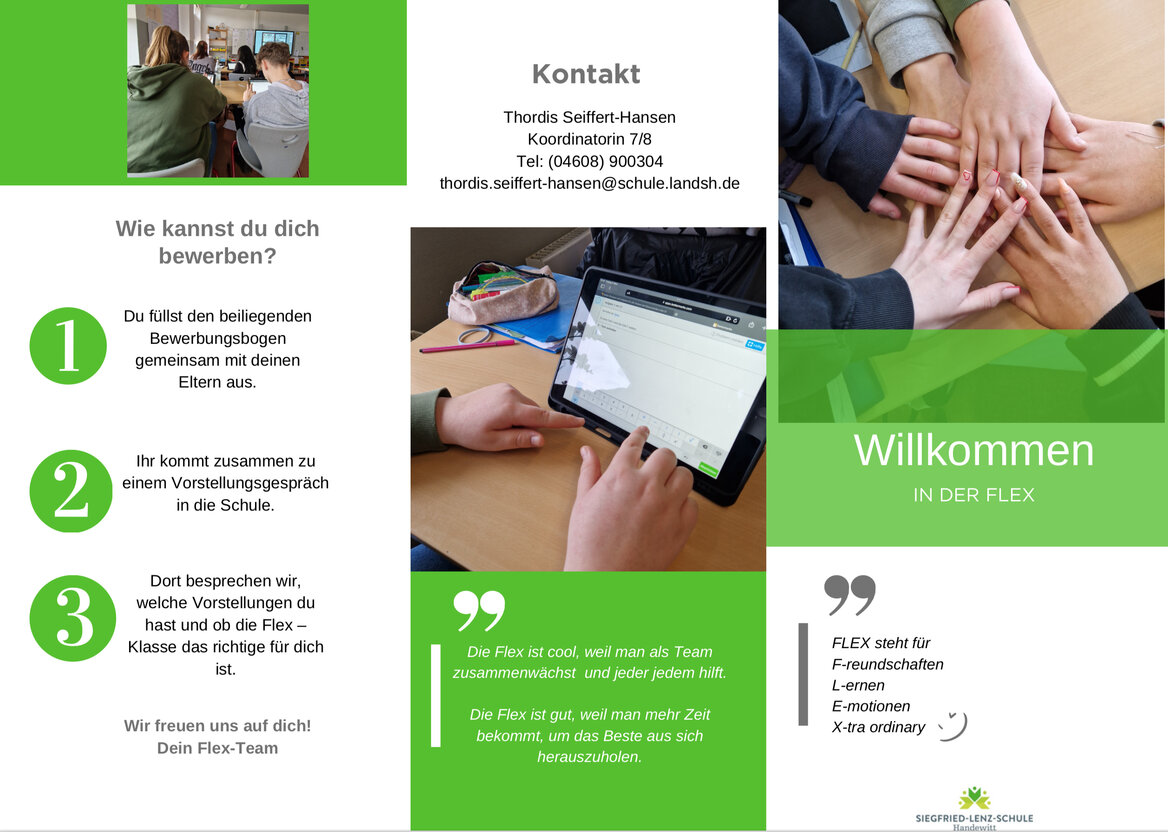 Wie kannst du dich bewerben?

1 Du füllst den beiliegenden Bewerbungsbogen gemeinsam mit deinen Eltern aus.

2 Ihr kommt zusammen zu einem Vorstellungsgespräch in die Schule.

3 Dort besprechen wir, welche Vorstellungen du hast und ob die Flex – Klasse das richtige für dich ist.

Wir freuen uns auf dich!
Dein Flex-Team

Kontakt

Thordis Seiffert-Hansen
Koordinatorin 7/8
Tel: (04608) 900304
thordis.seiffert-hansen@schule.landsh.de

Die Flex ist cool, weil man als Team zusammenwächst und jeder jedem hilft.

Die Flex ist gut, weil man mehr Zeit bekommt, um das Beste aus sich herauszuholen.

Willkommen
IN DER FLEX

FLEX steht für
F-reundschaften
L-ernen
E-motionen
X-tra ordinary

SIEGFRIED-LENZ-SCHULE
Handewitt